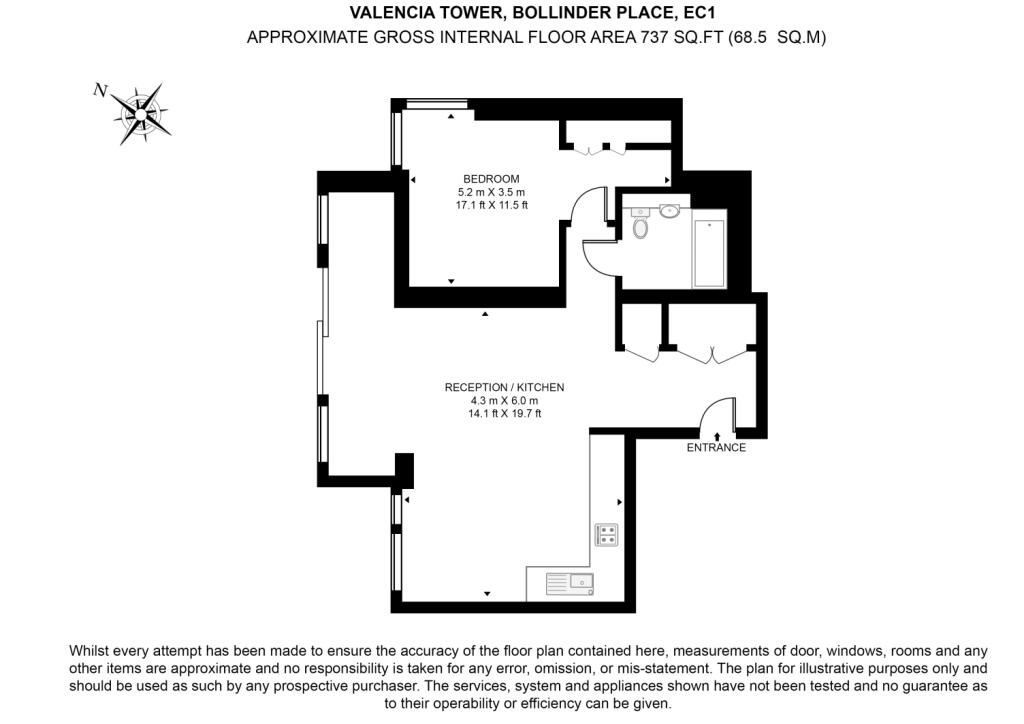 VALENCIA TOWER, BOLLINDER PLACE, EC1
APPROXIMATE GROSS INTERNAL FLOOR AREA 737 SQ.FT (68.5 SQ.M)

N

BEDROOM
5.2 m X 3.5 m
17.1 ft X 11.5 ft

RECEPTION / KITCHEN
4.3 m X 6.0 m
14.1 ft X 19.7 ft

ENTRANCE

Whilst every attempt has been made to ensure the accuracy of the floor plan contained here, measurements of door, windows, rooms and any other items are approximate and no responsibility is taken for any error, omission, or mis-statement. The plan for illustrative purposes only and should be used as such by any prospective purchaser. The services, system and appliances shown have not been tested and no guarantee as to their operability or efficiency can be given.